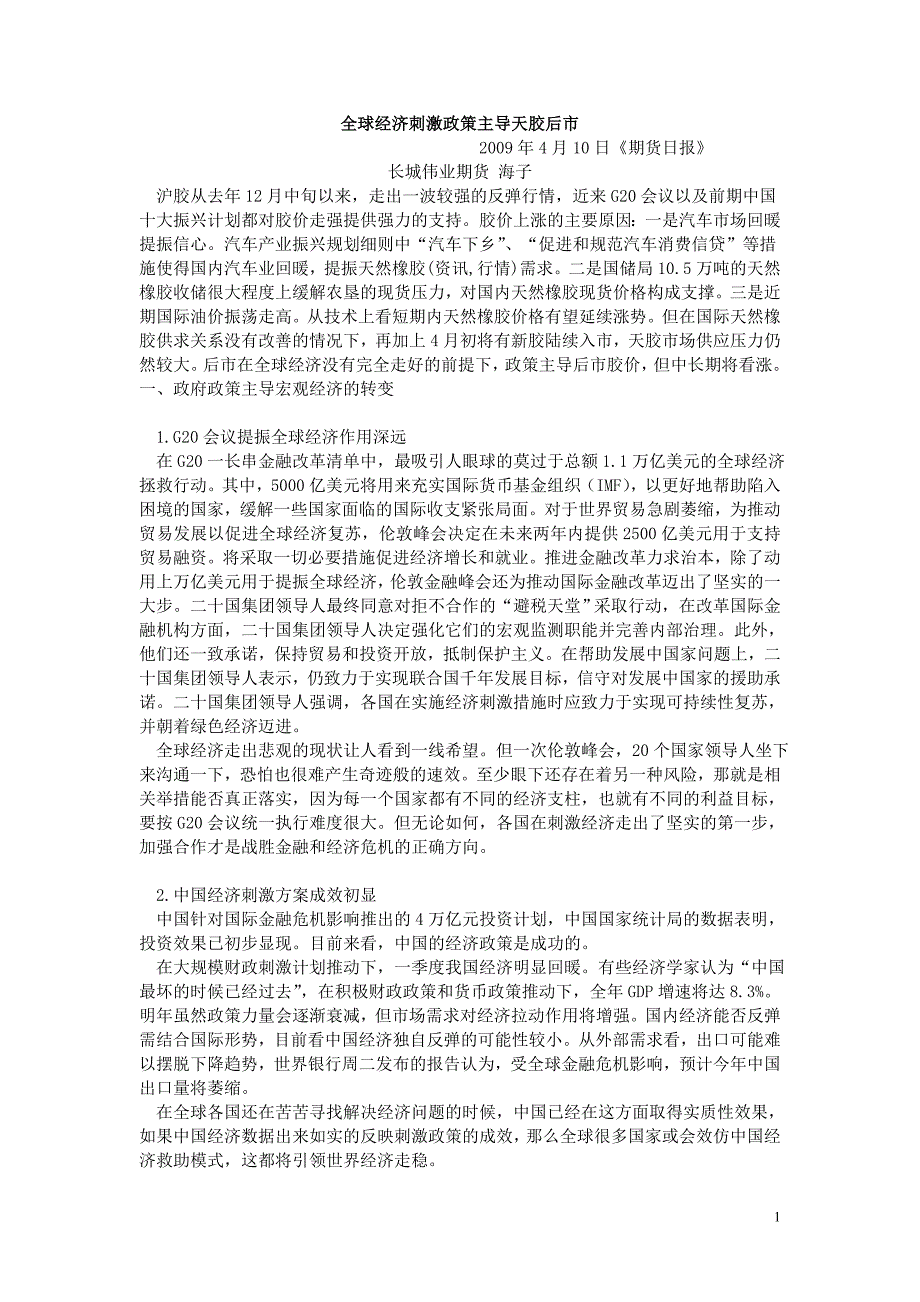 全球经济刺激政策主导天胶后市

2009 年 4 月 10 日《期货日报》

长城伟业期货 海子

沪胶从去年 12 月中旬以来，走出一波较强的反弹行情，近来 G20 会议以及前期中国十大振兴计划都对胶价走强提供强力的支持。胶价上涨的主要原因：一是汽车市场回暖提振信心。汽车产业振兴规划细则中“汽车下乡”、“促进和规范汽车消费信贷”等措施使得国内汽车业回暖，提振天然橡胶(资讯,行情)需求。二是国储局 10.5 万吨的天然橡胶收储很大程度上缓解农垦的现货压力，对国内天然橡胶现货价格构成支撑。三是近期国际油价振荡走高。从技术上看短期内天然橡胶价格有望延续涨势。但在国际天然橡胶供求关系没有改善的情况下，再加上 4 月初将有新胶陆续入市，天胶市场供应压力仍然较大。后市在全球经济没有完全走好的前提下，政策主导后市胶价，但中长期将看涨。

一、政府政策主导宏观经济的转变

1.G20 会议提振全球经济作用深远

在 G20 一长串金融改革清单中，最吸引人眼球的莫过于总额 1.1 万亿美元的全球经济拯救行动。其中，5000 亿美元将用来充实国际货币基金组织（IMF），以更好地帮助陷入困境的国家，缓解一些国家面临的国际收支紧张局面。对于世界贸易急剧萎缩，为推动贸易发展以促进全球经济复苏，伦敦峰会决定在未来两年内提供 2500 亿美元用于支持贸易融资。将采取一切必要措施促进经济增长和就业。推进金融改革力求治本，除了动用上万亿美元用于提振全球经济，伦敦金融峰会还为推动国际金融改革迈出了坚实的一大步。二十国集团领导人最终同意对拒不合作的“避税天堂”采取行动，在改革国际金融机构方面，二十国集团领导人决定强化它们的宏观监测职能并完善内部治理。此外，他们还一致承诺，保持贸易和投资开放，抵制保护主义。在帮助发展中国家问题上，二十国集团领导人表示，仍致力于实现联合国千年发展目标，信守对发展中国家的援助承诺。二十国集团领导人强调，各国在实施经济刺激措施时应致力于实现可持续性复苏，并朝着绿色经济迈进。

全球经济走出悲观的现状让人看到一线希望。但一次伦敦峰会，20 个国家领导人坐下来沟通一下，恐怕也很难产生奇迹般的速效。至少眼下还存在着另一种风险，那就是相关举措能否真正落实，因为每一个国家都有不同的经济支柱，也就有不同的利益目标，要按 G20 会议统一执行难度很大。但无论如何，各国在刺激经济走出了坚实的第一步，加强合作才是战胜金融和经济危机的正确方向。

2.中国经济刺激方案成效初显

中国针对国际金融危机影响推出的 4 万亿元投资计划，中国国家统计局的数据表明，投资效果已初步显现。目前来看，中国的经济政策是成功的。

在大规模财政刺激计划推动下，一季度我国经济明显回暖。有些经济学家认为“中国最坏的时候已经过去”，在积极财政政策和货币政策推动下，全年 GDP 增速将达 8.3%。明年虽然政策力量会逐渐衰减，但市场需求对经济拉动作用将增强。国内经济能否反弹需结合国际形势，目前看中国经济独自反弹的可能性较小。从外部需求看，出口可能难以摆脱下降趋势，世界银行周二发布的报告认为，受全球金融危机影响，预计今年中国出口量将萎缩。

在全球各国还在苦苦寻找解决经济问题的时候，中国已经在这方面取得实质性效果，如果中国经济数据出来如实的反映刺激政策的成效，那么全球很多国家或会效仿中国经济救助模式，这都将引领世界经济走稳。

1